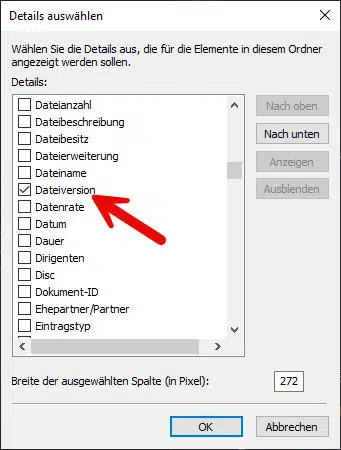 Details auswählen

Wählen Sie die Details aus, die für die Elemente in diesem Ordner angezeigt werden sollen.

Details:

Dateianzahl
Dateibeschreibung
Dateibesitz
Dateierweiterung
Dateiname
Dateiversion
Datenrate
Datum
Dauer
Dirigenten
Disc
Dokument-ID
Ehepartner/Partner
Eintragstyp

Nach oben
Nach unten
Anzeigen
Ausblenden

Breite der ausgewählten Spalte (in Pixel): 272

OK
Abbrechen